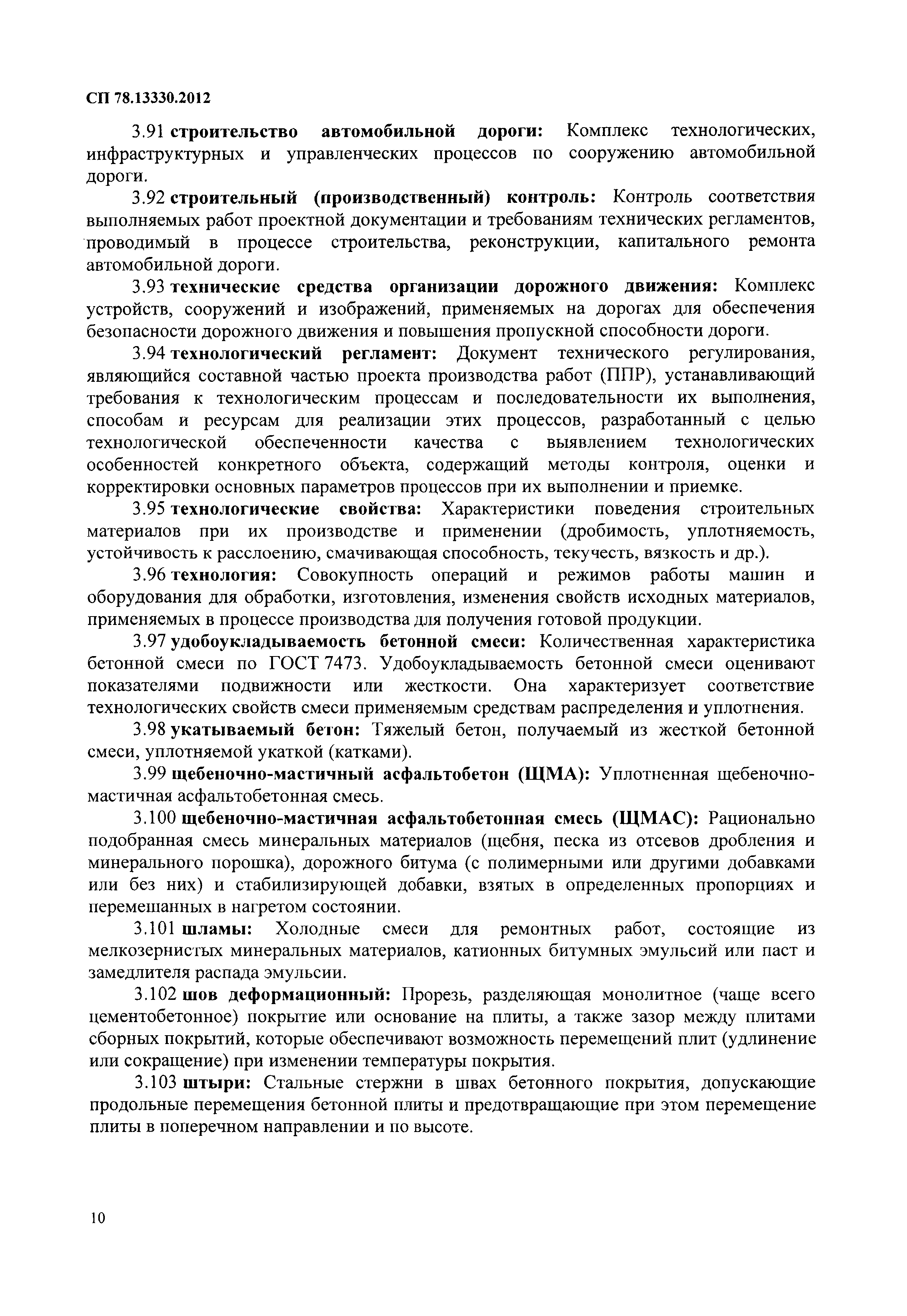 СП 78.13330.2012

3.91 строительство автомобильной дороги: Комплекс технологических, инфраструктурных и управленческих процессов по сооружению автомобильной дороги.

3.92 строительный (производственный) контроль: Контроль соответствия выполняемых работ проектной документации и требованиям технических регламентов, проводимый в процессе строительства, реконструкции, капитального ремонта автомобильной дороги.

3.93 технические средства организации дорожного движения: Комплекс устройств, сооружений и изображений, применяемых на дорогах для обеспечения безопасности дорожного движения и повышения пропускной способности дороги.

3.94 технологический регламент: Документ технического регулирования, являющийся составной частью проекта производства работ (ППР), устанавливающий требования к технологическим процессам и последовательности их выполнения, способам и ресурсам для реализации этих процессов, разработанный с целью технологической обеспеченности качества с выявлением технологических особенностей конкретного объекта, содержащий методы контроля, оценки и корректировки основных параметров процессов при их выполнении и приемке.

3.95 технологические свойства: Характеристики поведения строительных материалов при их производстве и применении (дробимость, уплотняемость, устойчивость к расслоению, смачивающая способность, текучесть, вязкость и др.).

3.96 технология: Совокупность операций и режимов работы машин и оборудования для обработки, изготовления, изменения свойств исходных материалов, применяемых в процессе производства для получения готовой продукции.

3.97 удобоукладываемость бетонной смеси: Количественная характеристика бетонной смеси по ГОСТ 7473. Удобоукладываемость бетонной смеси оценивают показателями подвижности или жесткости. Она характеризует соответствие технологических свойств смеси применяемым средствам распределения и уплотнения.

3.98 укатываемый бетон: Тяжелый бетон, получаемый из жесткой бетонной смеси, уплотняемой укаткой (катками).

3.99 щебеночно-мастичный асфальтобетон (ЩМА): Уплотненная щебеночно-мастичная асфальтобетонная смесь.

3.100 щебеночно-мастичная асфальтобетонная смесь (ЩМАС): Рационально подобранная смесь минеральных материалов (щебня, песка из отсевов дробления и минерального порошка), дорожного битума (с полимерными или другими добавками или без них) и стабилизирующей добавки, взятых в определенных пропорциях и перемешанных в нагретом состоянии.

3.101 шламы: Холодные смеси для ремонтных работ, состоящие из мелкозернистых минеральных материалов, катионных битумных эмульсий или паст и замедлителя распада эмульсии.

3.102 шов деформационный: Прорезь, разделяющая монолитное (чаще всего цементобетонное) покрытие или основание на плиты, а также зазор между плитами сборных покрытий, которые обеспечивают возможность перемещений плит (удлинение или сокращение) при изменении температуры покрытия.

3.103 штыри: Стальные стержни в швах бетонного покрытия, допускающие продольные перемещения бетонной плиты и предотвращающие при этом перемещение плиты в поперечном направлении и по высоте.

10